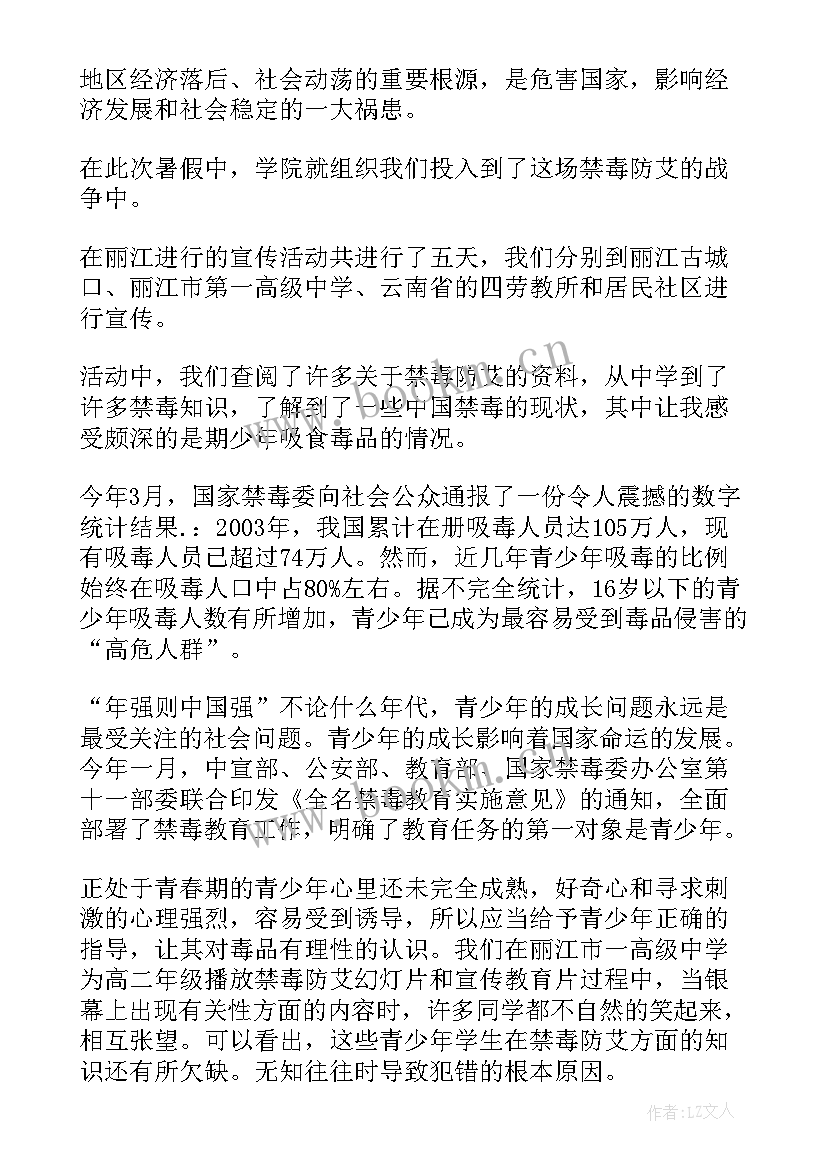 地区经济落后、社会动荡的重要根源，是危害国家，影响经济发展和社会稳定的一大祸患。

在此次暑假中，学院就组织我们投入到了这场禁毒防艾的战争中。

在丽江进行的宣传活动共进行了五天，我们分别到丽江古城口、丽江市第一高级中学、云南省的四劳教所和居民社区进行宣传。

活动中，我们查阅了许多关于禁毒防艾的资料，从中学到了许多禁毒知识，了解到了一些中国禁毒的现状，其中让我感受颇深的是期少年吸食毒品的情况。

今年3月，国家禁毒委向社会公众通报了一份令人震撼的数字统计结果.：2003年，我国累计在册吸毒人员达105万人，现有吸毒人员已超过74万人。然而，近几年青少年吸毒的比例始终在吸毒人口中占80%左右。据不完全统计，16岁以下的青少年吸毒人数有所增加，青少年已成为最容易受到毒品侵害的“高危人群”。

“年强则中国强”不论什么年代，青少年的成长问题永远是最受关注的社会问题。青少年的成长影响着国家命运的发展。今年一月，中宣部、公安部、教育部、国家禁毒委办公室第十一部委联合印发《全名禁毒教育实施意见》的通知，全面部署了禁毒教育工作，明确了教育任务的第一对象是青少年。

正处于青春期的青少年心里还未完全成熟，好奇心和寻求刺激的心理强烈，容易受到诱导，所以应当给予青少年正确的指导，让其对毒品有理性的认识。我们在丽江市一高级中学为高二年级播放禁毒防艾幻灯片和宣传教育片过程中，当银幕上出现有关性方面的内容时，许多同学都不自然的笑起来，相互张望。可以看出，这些青少年学生在禁毒防艾方面的知识还有所欠缺。无知往往时导致犯错的根本原因。

作者：LZ文人